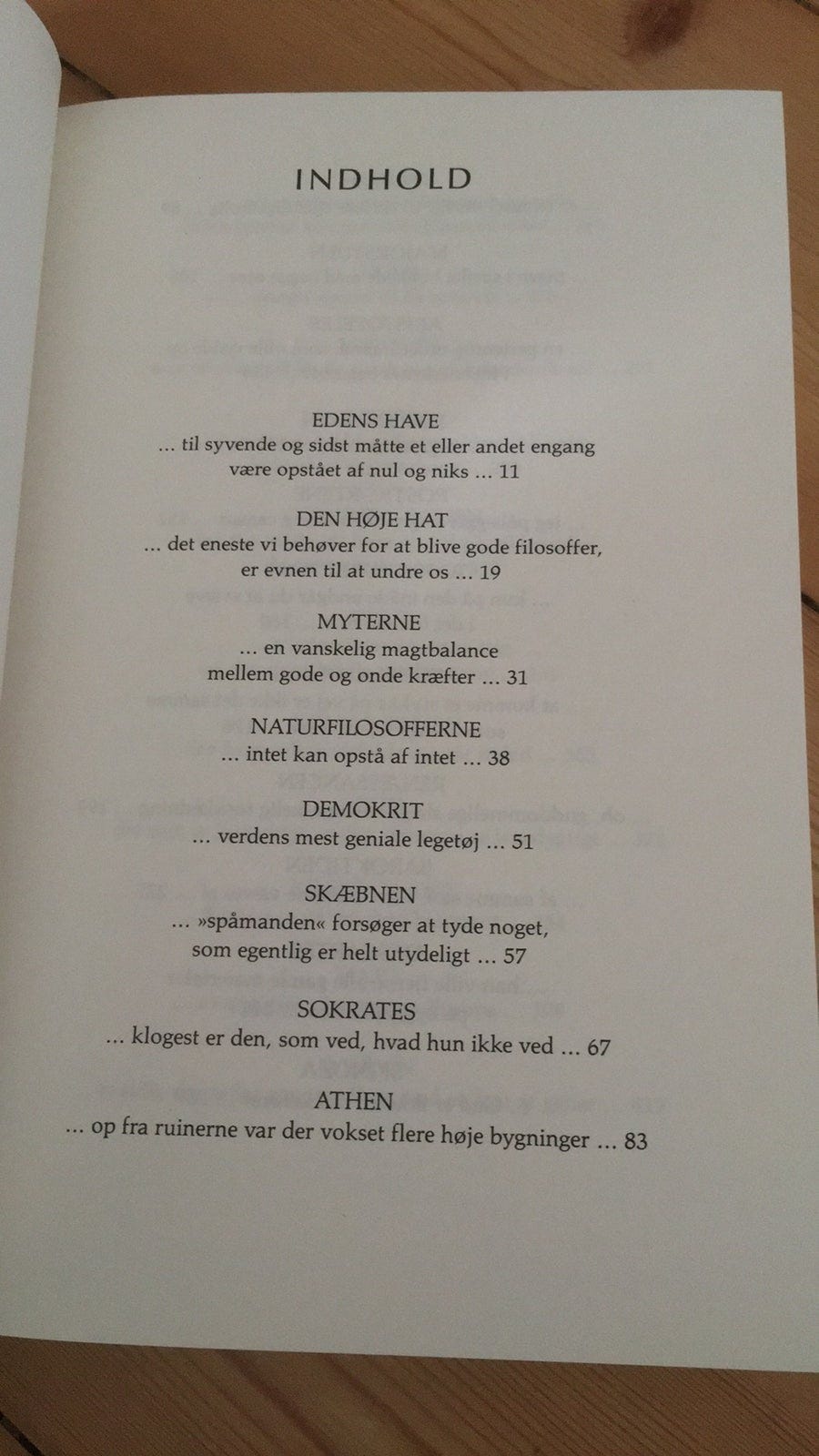 INDHOLD

EDENS HAVE
... til syvende og sidst måtte et eller andet engang være opstået af nul og niks ... 11

DEN HØJE HAT
... det eneste vi behøver for at blive gode filosoffer, er evnen til at undre os ... 19

MYTERNE
... en vanskelig magtbalance mellem gode og onde kræfter ... 31

NATURFILOSOFFERNE
... intet kan opstå af intet ... 38

DEMOKRIT
... verdens mest geniale legetøj ... 51

SKÆBNEN
... »spåmanden« forsøger at tyde noget, som egentlig er helt utydeligt ... 57

SOKRATES
... klogest er den, som ved, hvad hun ikke ved ... 67

ATHEN
... op fra ruinerne var der vokset flere høje bygninger ... 83